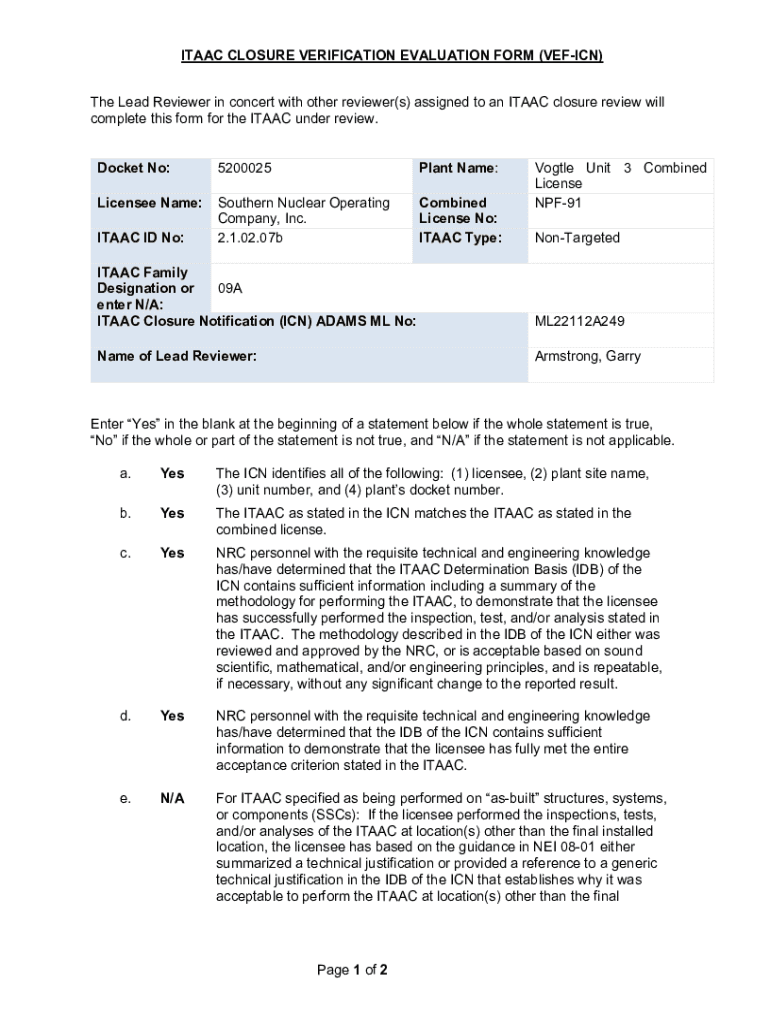 ITAAC CLOSURE VERIFICATION EVALUATION FORM (VEF-ICN)

The Lead Reviewer in concert with other reviewer(s) assigned to an ITAAC closure review will complete this form for the ITAAC under review.

| Docket No: | 5200025 | Plant Name: | Vogtle Unit 3 Combined License |
|---|---|---|---|
| Licensee Name: | Southern Nuclear Operating Company, Inc. | Combined License No: | NPF-91 |
| ITAAC ID No: | 2.1.02.07b | ITAAC Type: | Non-Targeted |
| ITAAC Family Designation or enter N/A: | 09A | | |
| ITAAC Closure Notification (ICN) ADAMS ML No: | | | ML22112A249 |
| Name of Lead Reviewer: | | | Armstrong, Garry |

Enter “Yes” in the blank at the beginning of a statement below if the whole statement is true, “No” if the whole or part of the statement is not true, and “N/A” if the statement is not applicable.

a. Yes The ICN identifies all of the following: (1) licensee, (2) plant site name, (3) unit number, and (4) plant’s docket number.

b. Yes The ITAAC as stated in the ICN matches the ITAAC as stated in the combined license.

c. Yes NRC personnel with the requisite technical and engineering knowledge has/have determined that the ITAAC Determination Basis (IDB) of the ICN contains sufficient information including a summary of the methodology for performing the ITAAC, to demonstrate that the licensee has successfully performed the inspection, test, and/or analysis stated in the ITAAC. The methodology described in the IDB of the ICN either was reviewed and approved by the NRC, or is acceptable based on sound scientific, mathematical, and/or engineering principles, and is repeatable, if necessary, without any significant change to the reported result.

d. Yes NRC personnel with the requisite technical and engineering knowledge has/have determined that the IDB of the ICN contains sufficient information to demonstrate that the licensee has fully met the entire acceptance criterion stated in the ITAAC.

e. N/A For ITAAC specified as being performed on “as-built” structures, systems, or components (SSCs): If the licensee performed the inspections, tests, and/or analyses of the ITAAC at location(s) other than the final installed location, the licensee has based on the guidance in NEI 08-01 either summarized a technical justification or provided a reference to a generic technical justification in the IDB of the ICN that establishes why it was acceptable to perform the ITAAC at location(s) other than the final

Page 1 of 2